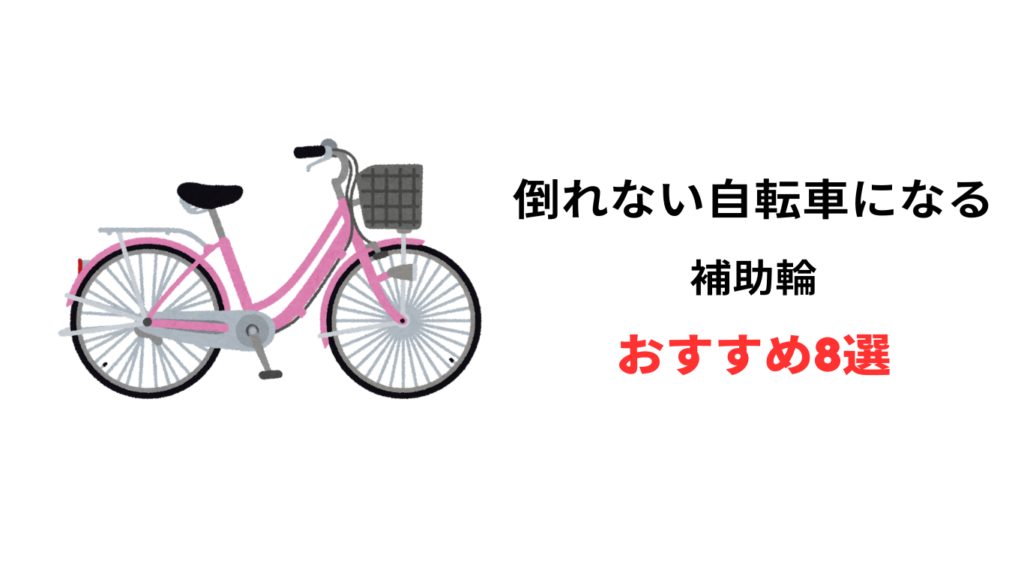 倒れない自転車になる

補助輪

おすすめ8選